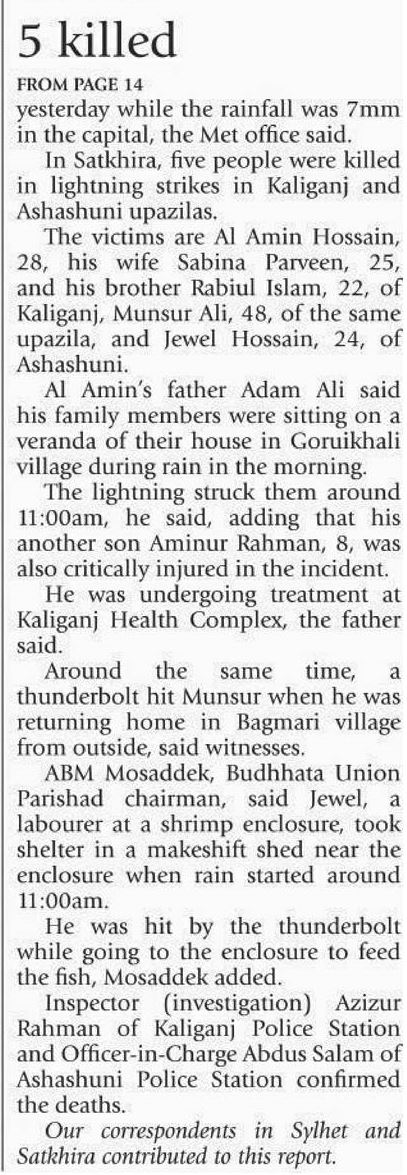 5 killed

FROM PAGE 14

yesterday while the rainfall was 7mm in the capital, the Met office said.

In Satkhira, five people were killed in lightning strikes in Kaliganj and Ashashuni upazilas.

The victims are Al Amin Hossain, 28, his wife Sabina Parveen, 25, and his brother Rabiul Islam, 22, of Kaliganj, Munsur Ali, 48, of the same upazila, and Jewel Hossain, 24, of Ashashuni.

Al Amin's father Adam Ali said his family members were sitting on a veranda of their house in Goruikhali village during rain in the morning.

The lightning struck them around 11:00am, he said, adding that his another son Aminur Rahman, 8, was also critically injured in the incident.

He was undergoing treatment at Kaliganj Health Complex, the father said.

Around the same time, a thunderbolt hit Munsur when he was returning home in Bagmari village from outside, said witnesses.

ABM Mosaddek, Budhhata Union Parishad chairman, said Jewel, a labourer at a shrimp enclosure, took shelter in a makeshift shed near the enclosure when rain started around 11:00am.

He was hit by the thunderbolt while going to the enclosure to feed the fish, Mosaddek added.

Inspector (investigation) Azizur Rahman of Kaliganj Police Station and Officer-in-Charge Abdus Salam of Ashashuni Police Station confirmed the deaths.

Our correspondents in Sylhet and Satkhira contributed to this report.